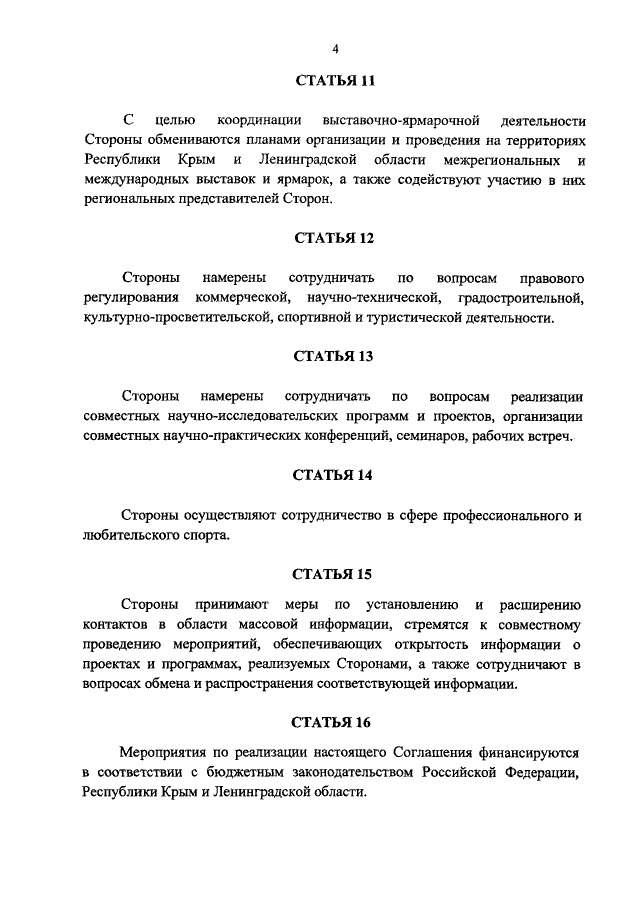 4

СТАТЬЯ 11

С целью координации выставочно-ярмарочной деятельности Стороны обмениваются планами организации и проведения на территориях Республики Крым и Ленинградской области межрегиональных и международных выставок и ярмарок, а также содействуют участию в них региональных представителей Сторон.

СТАТЬЯ 12

Стороны намерены сотрудничать по вопросам правового регулирования коммерческой, научно-технической, градостроительной, культурно-просветительской, спортивной и туристической деятельности.

СТАТЬЯ 13

Стороны намерены сотрудничать по вопросам реализации совместных научно-исследовательских программ и проектов, организации совместных научно-практических конференций, семинаров, рабочих встреч.

СТАТЬЯ 14

Стороны осуществляют сотрудничество в сфере профессионального и любительского спорта.

СТАТЬЯ 15

Стороны принимают меры по установлению и расширению контактов в области массовой информации, стремятся к совместному проведению мероприятий, обеспечивающих открытость информации о проектах и программах, реализуемых Сторонами, а также сотрудничают в вопросах обмена и распространения соответствующей информации.

СТАТЬЯ 16

Мероприятия по реализации настоящего Соглашения финансируются в соответствии с бюджетным законодательством Российской Федерации, Республики Крым и Ленинградской области.